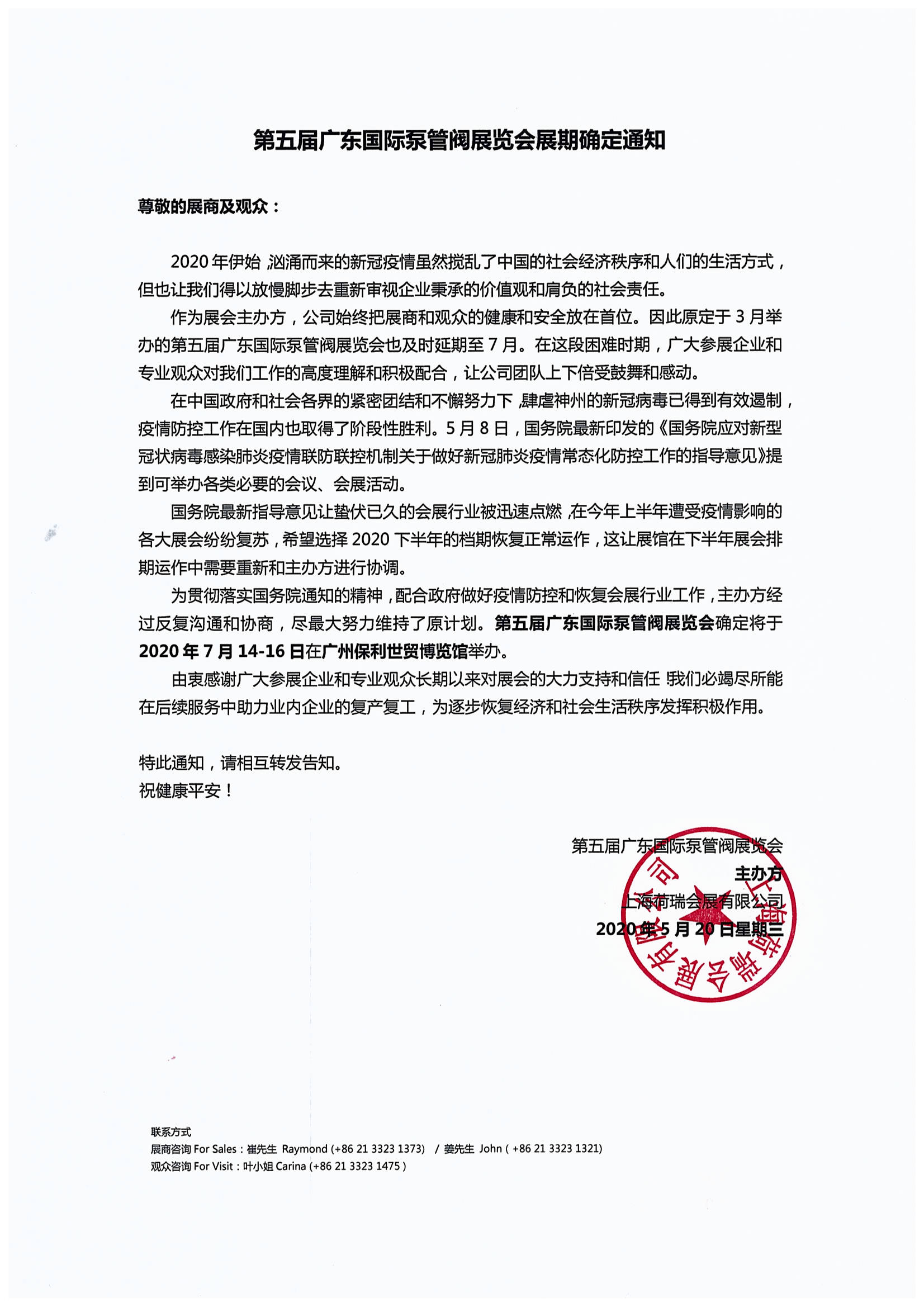 第五届广东国际泵管阀展览会展期确定通知

尊敬的展商及观众：

2020 年伊始，汹涌而来的新冠疫情虽然搅乱了中国的社会经济秩序和人们的生活方式，但也让我们得以放慢脚步去重新审视企业秉承的价值观和肩负的社会责任。

作为展会主办方，公司始终把展商和观众的健康和安全放在首位。因此原定于 3 月举办的第五届广东国际泵管阀展览会也及时延期至 7 月。在这段困难时期，广大参展企业和专业观众对我们工作的高度理解和积极配合，让公司团队上下倍受鼓舞和感动。

在中国政府和社会各界的紧密团结和不懈努力下，肆虐神州的新冠病毒已得到有效遏制，疫情防控工作在国内也取得了阶段性胜利。5 月 8 日，国务院最新印发的《国务院应对新型冠状病毒感染肺炎疫情联防联控机制关于做好新冠肺炎疫情常态化防控工作的指导意见》提到可举办各类必要的会议、会展活动。

国务院最新指导意见让蛰伏已久的会展行业被迅速点燃，在今年上半年遭受疫情影响的各大展会纷纷复苏，希望选择 2020 下半年的档期恢复正常运作，这让展馆在下半年展会排期运作中需要重新和主办方进行协调。

为贯彻落实国务院通知的精神，配合政府做好疫情防控和恢复会展行业工作，主办方经过反复沟通和协商，尽最大努力维持了原计划。第五届广东国际泵管阀展览会确定将于 2020 年 7 月 14-16 日在广州保利世贸博览馆举办。

由衷感谢广大参展企业和专业观众长期以来对展会的大力支持和信任，我们必竭尽所能在后续服务中助力业内企业的复产复工，为逐步恢复经济和社会生活秩序发挥积极作用。

特此通知，请相互转发告知。
祝健康平安！

第五届广东国际泵管阀展览会
主办方
上海荷瑞会展有限公司
2020 年 5 月 20 日星期三

上海荷瑞会展有限公司

联系方式
展商咨询 For Sales：崔先生 Raymond (+86 21 3323 1373) / 姜先生 John ( +86 21 3323 1321)
观众咨询 For Visit：叶小姐 Carina (+86 21 3323 1475 )